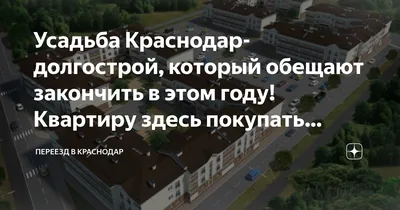 Усадьба Краснодар-долгострой, который обещают закончить в этом году! Квартиру здесь покупать...

ПЕРЕЕЗД В КРАСНОДАР